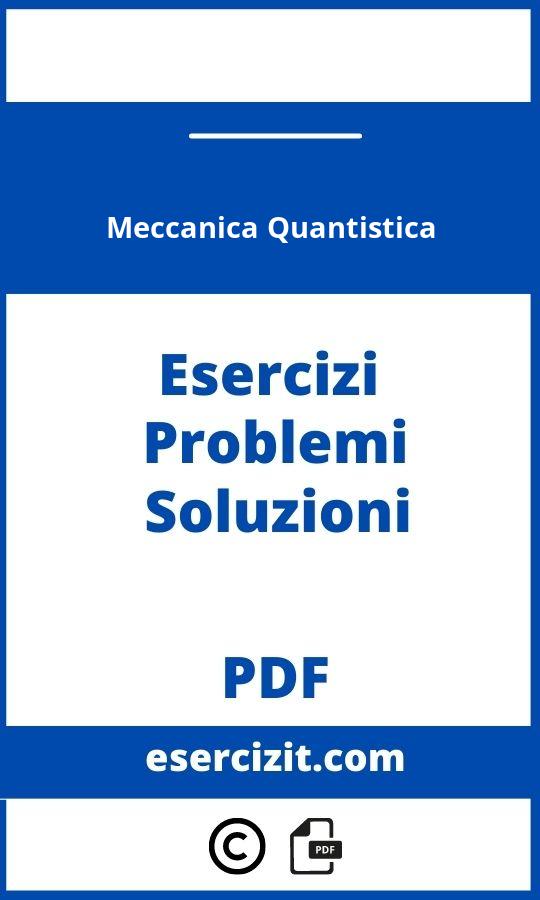 Meccanica Quantistica

Esercizi
Problemi
Soluzioni

PDF

esercizit.com

©

PDF